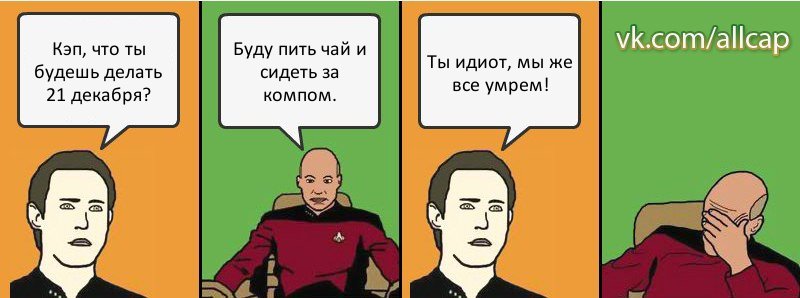 Кэп, что ты будешь делать 21 декабря?

Буду пить чай и сидеть за компом.

Ты идиот, мы же все умрем!

vk.com/allcap